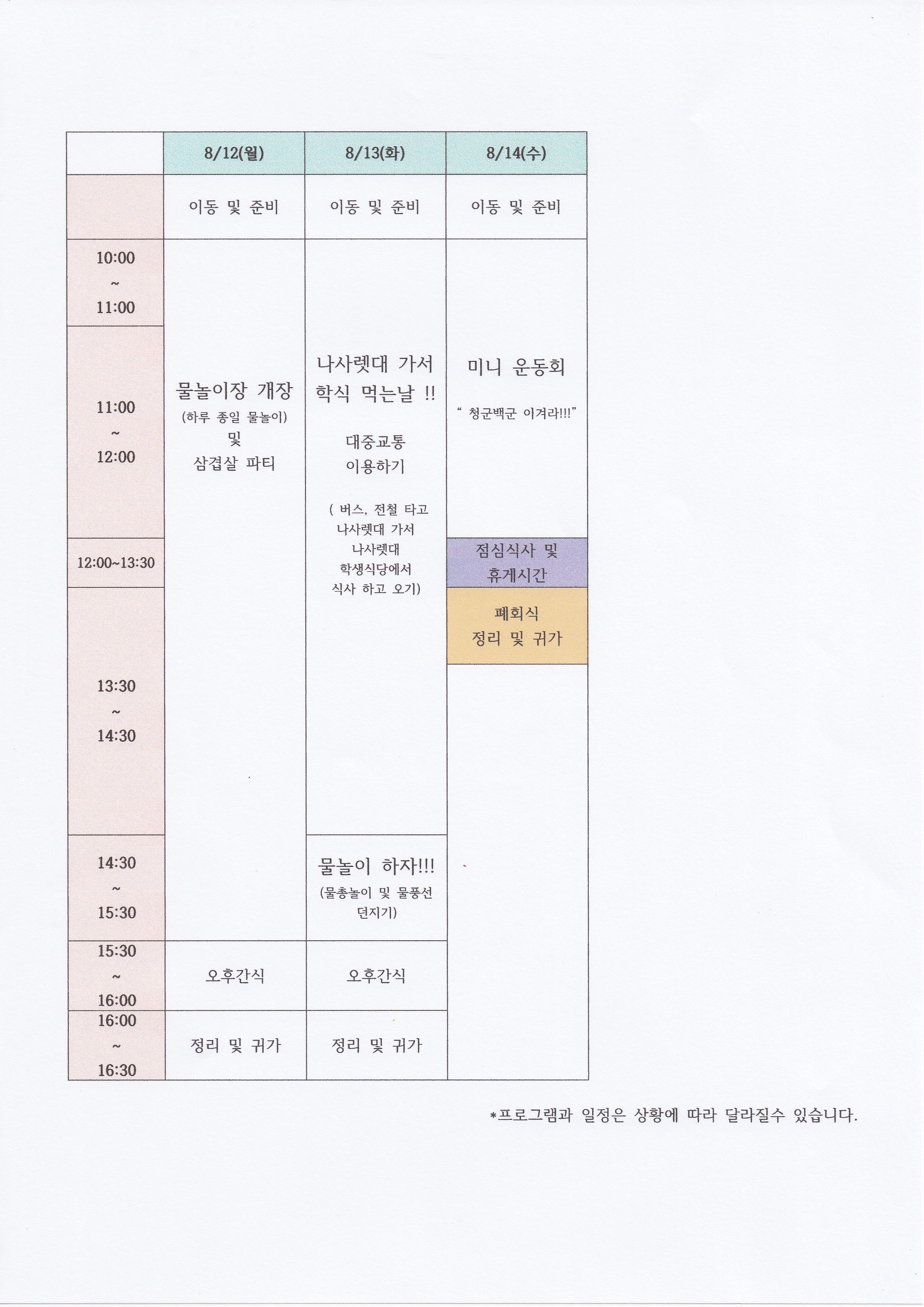 |  | 8/12(월) | 8/13(화) | 8/14(수) |
|---|---|---|---|
|  | 이동 및 준비 | 이동 및 준비 | 이동 및 준비 |
| 10:00 ~ 11:00 | 물놀이장 개장 (하루 종일 물놀이) 및 삼겹살 파티 | 나사렛대 가서 학식 먹는날 !! 대중교통 이용하기 ( 버스, 전철 타고 나사렛대 가서 나사렛대 학생식당에서 식사 하고 오기) | 미니 운동회 " 청군백군 이겨라!!!" |
| 11:00 ~ 12:00 | | | |
| 12:00~13:30 | | | 점심식사 및 휴게시간 |
| 13:30 ~ 14:30 | | | 폐회식 정리 및 귀가 |
| 14:30 ~ 15:30 | | 물놀이 하자!!! (물총놀이 및 물풍선 던지기) | |
| 15:30 ~ 16:00 | 오후간식 | 오후간식 | |
| 16:00 ~ 16:30 | 정리 및 귀가 | 정리 및 귀가 | |

*프로그램과 일정은 상황에 따라 달라질수 있습니다.